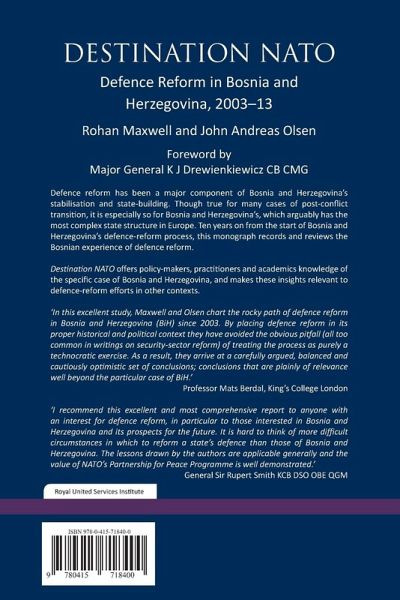 DESTINATION NATO

Defence Reform in Bosnia and Herzegovina, 2003–13

Rohan Maxwell and John Andreas Olsen

Foreword by
Major General K J Drewienkiewicz CB CMG

Defence reform has been a major component of Bosnia and Herzegovina's stabilisation and state-building. Though true for many cases of post-conflict transition, it is especially so for Bosnia and Herzegovina's, which arguably has the most complex state structure in Europe. Ten years on from the start of Bosnia and Herzegovina's defence-reform process, this monograph records and reviews the Bosnian experience of defence reform.

Destination NATO offers policy-makers, practitioners and academics knowledge of the specific case of Bosnia and Herzegovina, and makes these insights relevant to defence-reform efforts in other contexts.

'In this excellent study, Maxwell and Olsen chart the rocky path of defence reform in Bosnia and Herzegovina (BiH) since 2003. By placing defence reform in its proper historical and political context they have avoided the obvious pitfall (all too common in writings on security-sector reform) of treating the process as purely a technocratic exercise. As a result, they arrive at a carefully argued, balanced and cautiously optimistic set of conclusions; conclusions that are plainly of relevance well beyond the particular case of BiH.'
Professor Mats Berdal, King's College London

'I recommend this excellent and most comprehensive report to anyone with an interest for defence reform, in particular to those interested in Bosnia and Herzegovina and its prospects for the future. It is hard to think of more difficult circumstances in which to reform a state's defence than those of Bosnia and Herzegovina. The lessons drawn by the authors are applicable generally and the value of NATO's Partnership for Peace Programme is well demonstrated.'
General Sir Rupert Smith KCB DSO OBE QGM

Royal United Services Institute

ISBN 978-0-415-71840-0

9 780415 718400